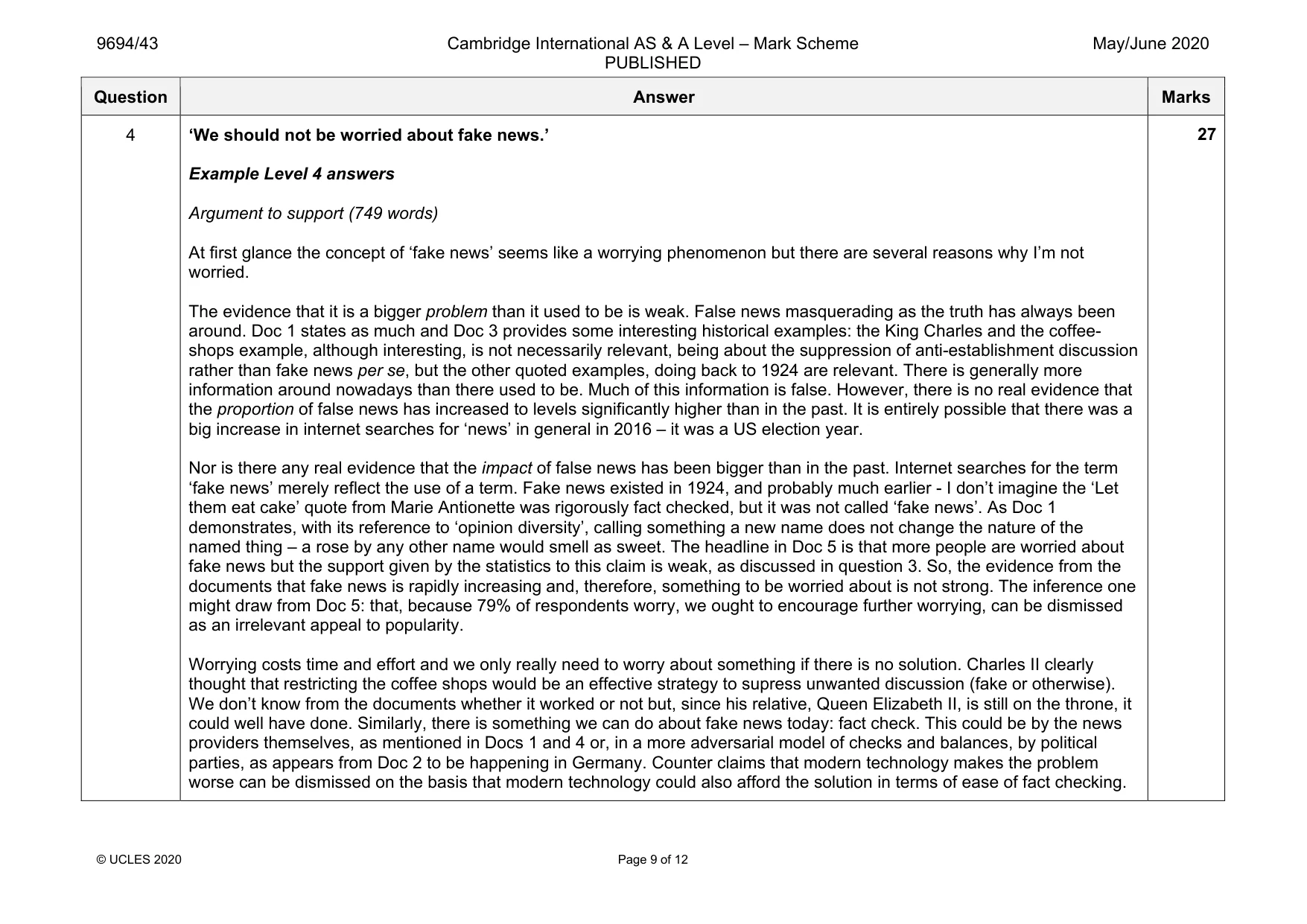 9694/43 Cambridge International AS & A Level – Mark Scheme PUBLISHED May/June 2020

| Question | Answer | Marks |
|---|---|---|
| 4 | 'We should not be worried about fake news.'<br><br>Example Level 4 answers<br><br>Argument to support (749 words)<br><br>At first glance the concept of 'fake news' seems like a worrying phenomenon but there are several reasons why I'm not worried.<br><br>The evidence that it is a bigger problem than it used to be is weak. False news masquerading as the truth has always been around. Doc 1 states as much and Doc 3 provides some interesting historical examples: the King Charles and the coffee-shops example, although interesting, is not necessarily relevant, being about the suppression of anti-establishment discussion rather than fake news per se, but the other quoted examples, doing back to 1924 are relevant. There is generally more information around nowadays than there used to be. Much of this information is false. However, there is no real evidence that the proportion of false news has increased to levels significantly higher than in the past. It is entirely possible that there was a big increase in internet searches for 'news' in general in 2016 – it was a US election year.<br><br>Nor is there any real evidence that the impact of false news has been bigger than in the past. Internet searches for the term 'fake news' merely reflect the use of a term. Fake news existed in 1924, and probably much earlier - I don't imagine the 'Let them eat cake' quote from Marie Antionette was rigorously fact checked, but it was not called 'fake news'. As Doc 1 demonstrates, with its reference to 'opinion diversity', calling something a new name does not change the nature of the named thing – a rose by any other name would smell as sweet. The headline in Doc 5 is that more people are worried about fake news but the support given by the statistics to this claim is weak, as discussed in question 3. So, the evidence from the documents that fake news is rapidly increasing and, therefore, something to be worried about is not strong. The inference one might draw from Doc 5: that, because 79% of respondents worry, we ought to encourage further worrying, can be dismissed as an irrelevant appeal to popularity.<br><br>Worrying costs time and effort and we only really need to worry about something if there is no solution. Charles II clearly thought that restricting the coffee shops would be an effective strategy to supress unwanted discussion (fake or otherwise). We don't know from the documents whether it worked or not but, since his relative, Queen Elizabeth II, is still on the throne, it could well have done. Similarly, there is something we can do about fake news today: fact check. This could be by the news providers themselves, as mentioned in Docs 1 and 4 or, in a more adversarial model of checks and balances, by political parties, as appears from Doc 2 to be happening in Germany. Counter claims that modern technology makes the problem worse can be dismissed on the basis that modern technology could also afford the solution in terms of ease of fact checking. | 27 |

© UCLES 2020 Page 9 of 12